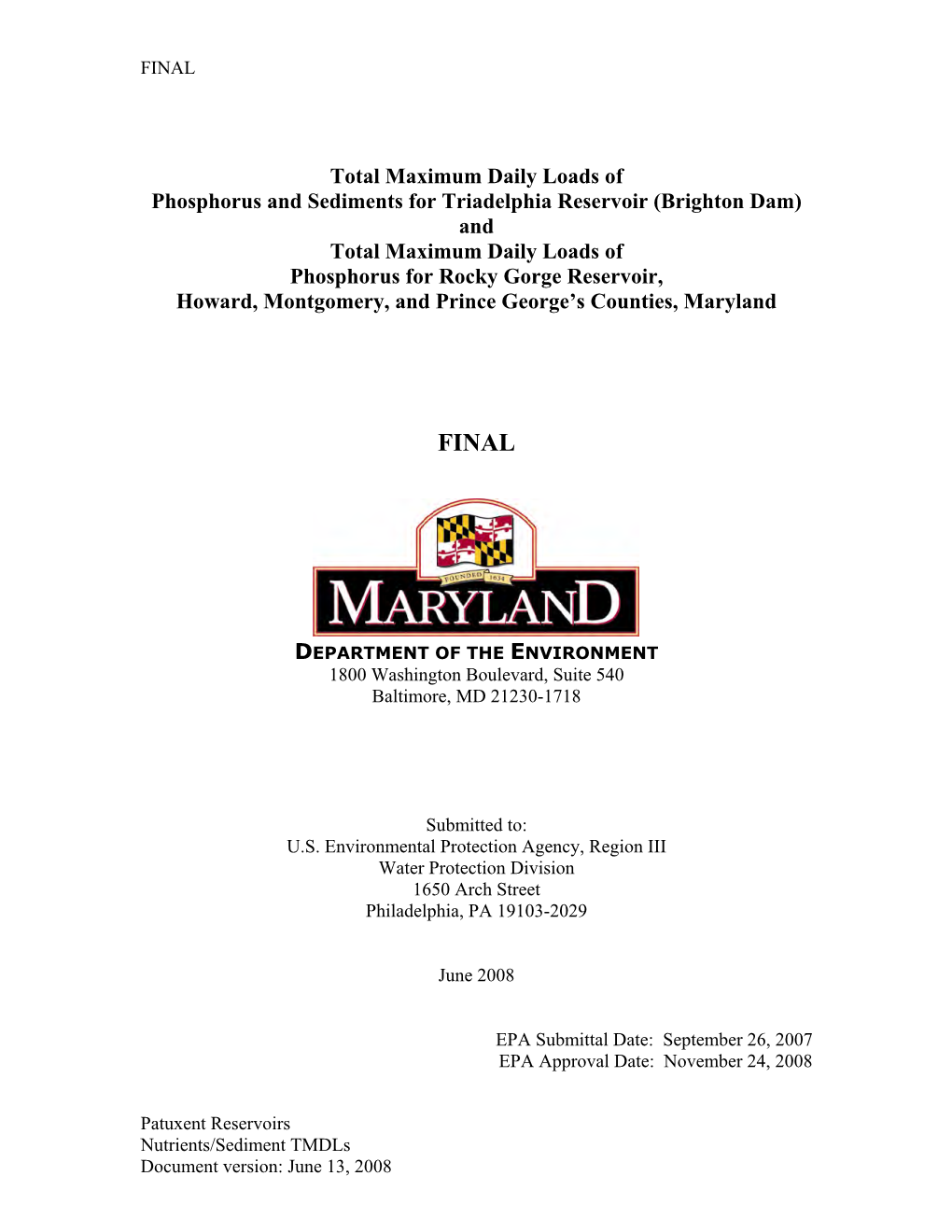 FINAL

Total Maximum Daily Loads of
Phosphorus and Sediments for Triadelphia Reservoir (Brighton Dam)
and
Total Maximum Daily Loads of
Phosphorus for Rocky Gorge Reservoir,
Howard, Montgomery, and Prince George's Counties, Maryland

FINAL

FOUNDED 1634

MARYLAND

DEPARTMENT OF THE ENVIRONMENT
1800 Washington Boulevard, Suite 540
Baltimore, MD 21230-1718

Submitted to:
U.S. Environmental Protection Agency, Region III
Water Protection Division
1650 Arch Street
Philadelphia, PA 19103-2029

June 2008

EPA Submittal Date: September 26, 2007
EPA Approval Date: November 24, 2008

Patuxent Reservoirs
Nutrients/Sediment TMDLs
Document version: June 13, 2008